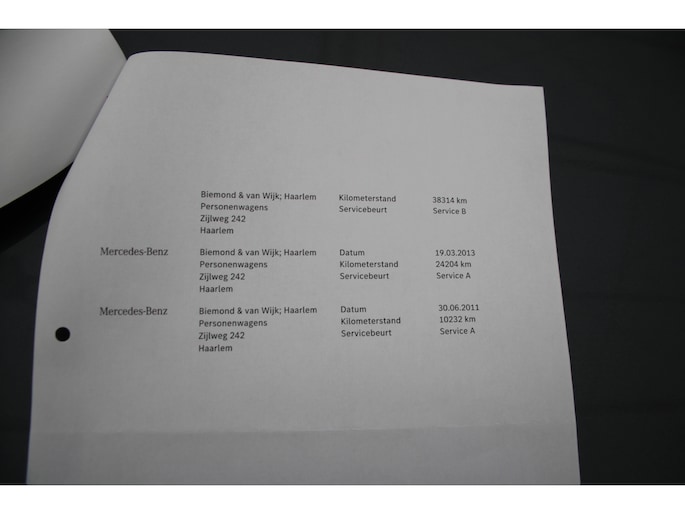 Biemond & van Wijk; Haarlem
Personenwagens
Zijlweg 242
Haarlem

Kilometerstand 38314 km
Servicebeurt Service B

Mercedes-Benz

Biemond & van Wijk; Haarlem
Personenwagens
Zijlweg 242
Haarlem

Datum 19.03.2013
Kilometerstand 24204 km
Servicebeurt Service A

Mercedes-Benz

Biemond & van Wijk; Haarlem
Personenwagens
Zijlweg 242
Haarlem

Datum 30.06.2011
Kilometerstand 10232 km
Servicebeurt Service A